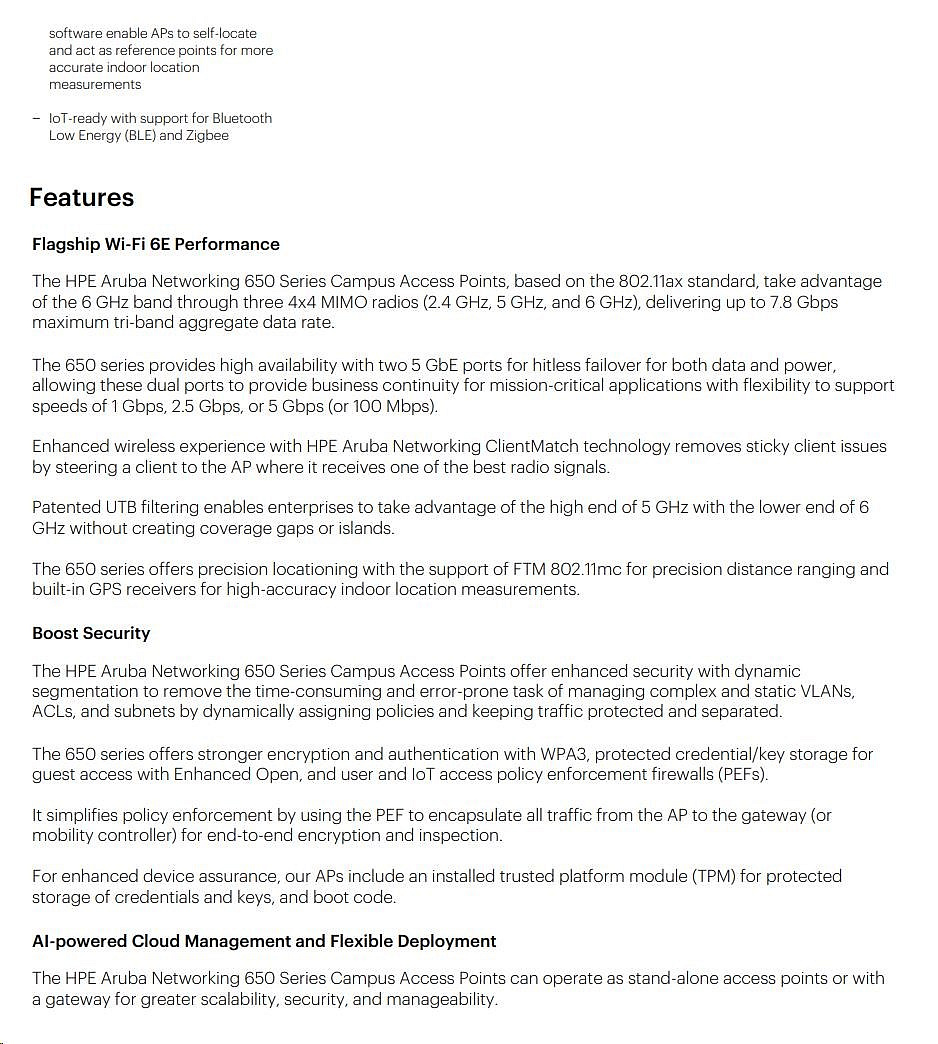 software enable APs to self-locate and act as reference points for more accurate indoor location measurements

– IoT-ready with support for Bluetooth Low Energy (BLE) and Zigbee

Features

Flagship Wi-Fi 6E Performance

The HPE Aruba Networking 650 Series Campus Access Points, based on the 802.11ax standard, take advantage of the 6 GHz band through three 4x4 MIMO radios (2.4 GHz, 5 GHz, and 6 GHz), delivering up to 7.8 Gbps maximum tri-band aggregate data rate.

The 650 series provides high availability with two 5 GbE ports for hitless failover for both data and power, allowing these dual ports to provide business continuity for mission-critical applications with flexibility to support speeds of 1 Gbps, 2.5 Gbps, or 5 Gbps (or 100 Mbps).

Enhanced wireless experience with HPE Aruba Networking ClientMatch technology removes sticky client issues by steering a client to the AP where it receives one of the best radio signals.

Patented UTB filtering enables enterprises to take advantage of the high end of 5 GHz with the lower end of 6 GHz without creating coverage gaps or islands.

The 650 series offers precision locationing with the support of FTM 802.11mc for precision distance ranging and built-in GPS receivers for high-accuracy indoor location measurements.

Boost Security

The HPE Aruba Networking 650 Series Campus Access Points offer enhanced security with dynamic segmentation to remove the time-consuming and error-prone task of managing complex and static VLANs, ACLs, and subnets by dynamically assigning policies and keeping traffic protected and separated.

The 650 series offers stronger encryption and authentication with WPA3, protected credential/key storage for guest access with Enhanced Open, and user and IoT access policy enforcement firewalls (PEFs).

It simplifies policy enforcement by using the PEF to encapsulate all traffic from the AP to the gateway (or mobility controller) for end-to-end encryption and inspection.

For enhanced device assurance, our APs include an installed trusted platform module (TPM) for protected storage of credentials and keys, and boot code.

AI-powered Cloud Management and Flexible Deployment

The HPE Aruba Networking 650 Series Campus Access Points can operate as stand-alone access points or with a gateway for greater scalability, security, and manageability.